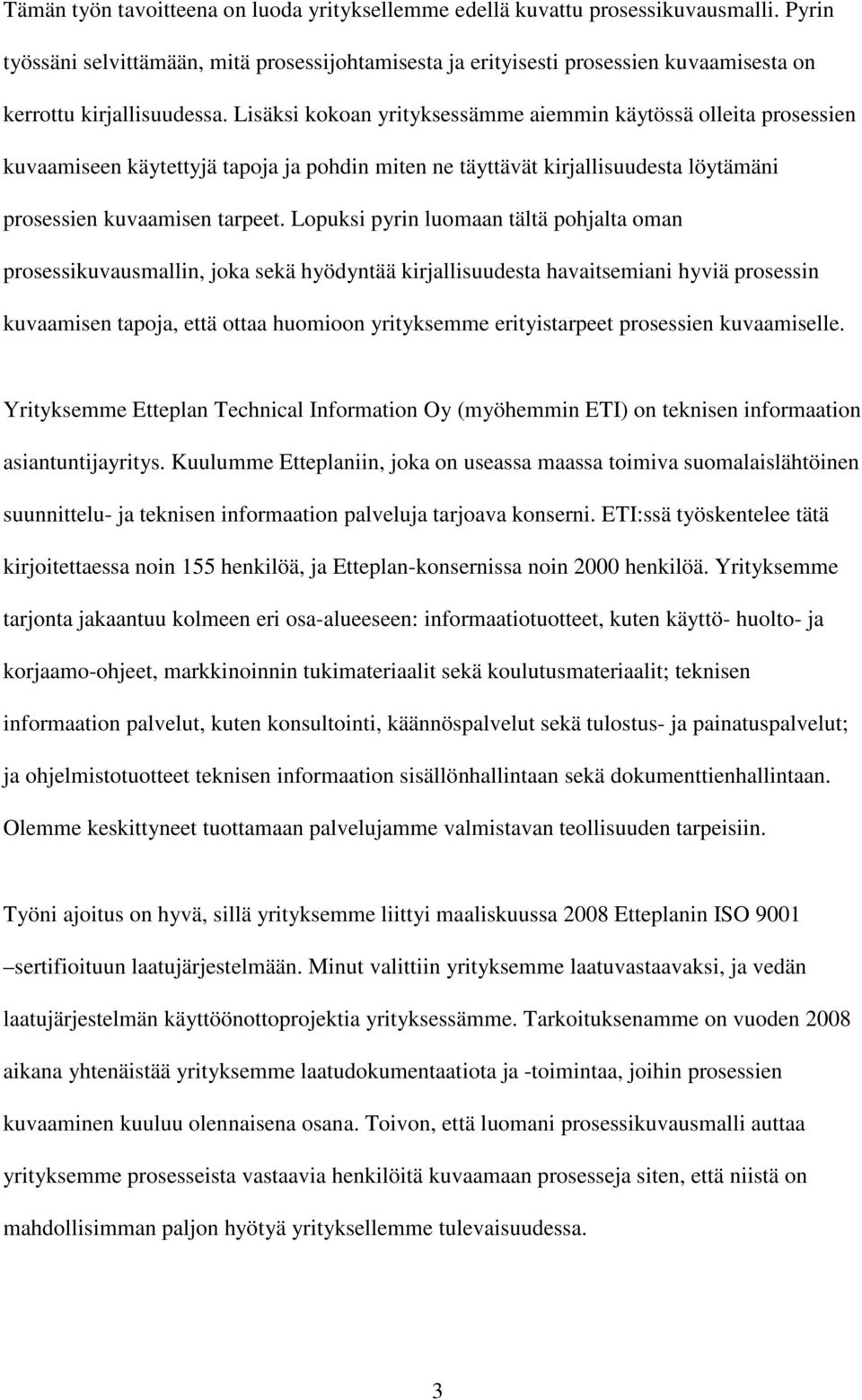 Tämän työn tavoitteena on luoda yrityksellemme edellä kuvattu prosessikuvausmalli. Pyrin työssäni selvittämään, mitä prosessijohtamisesta ja erityisesti prosessien kuvaamisesta on kerrottu kirjallisuudessa. Lisäksi kokoan yrityksessämme aiemmin käytössä olleita prosessien kuvaamiseen käytettyjä tapoja ja pohdin miten ne täyttävät kirjallisuudesta löytämäni prosessien kuvaamisen tarpeet. Lopuksi pyrin luomaan tältä pohjalta oman prosessikuvausmallin, joka sekä hyödyntää kirjallisuudesta havaitsemiani hyviä prosessin kuvaamisen tapoja, että ottaa huomioon yrityksemme erityistarpeet prosessien kuvaamiselle.

Yrityksemme Etteplan Technical Information Oy (myöhemmin ETI) on teknisen informaation asiantuntijayritys. Kuulumme Etteplaniin, joka on useassa maassa toimiva suomalaislähtöinen suunnittelu- ja teknisen informaation palveluja tarjoava konserni. ETI:ssä työskentelee tätä kirjoitettaessa noin 155 henkilöä, ja Etteplan-konsernissa noin 2000 henkilöä. Yrityksemme tarjonta jakaantuu kolmeen eri osa-alueeseen: informaatiotuotteet, kuten käyttö- huolto- ja korjaamo-ohjeet, markkinoinnin tukimateriaalit sekä koulutusmateriaalit; teknisen informaation palvelut, kuten konsultointi, käännöspalvelut sekä tulostus- ja painatuspalvelut; ja ohjelmistotuotteet teknisen informaation sisällönhallintaan sekä dokumenttienhallintaan. Olemme keskittyneet tuottamaan palvelujamme valmistavan teollisuuden tarpeisiin.

Työni ajoitus on hyvä, sillä yrityksemme liittyi maaliskuussa 2008 Etteplanin ISO 9001 –sertifioituun laatujärjestelmään. Minut valittiin yrityksemme laatuvastaavaksi, ja vedän laatujärjestelmän käyttöönottoprojektia yrityksessämme. Tarkoituksenamme on vuoden 2008 aikana yhtenäistää yrityksemme laatudokumentaatiota ja -toimintaa, joihin prosessien kuvaaminen kuuluu olennaisena osana. Toivon, että luomani prosessikuvausmalli auttaa yrityksemme prosesseista vastaavia henkilöitä kuvaamaan prosesseja siten, että niistä on mahdollisimman paljon hyötyä yrityksellemme tulevaisuudessa.

3